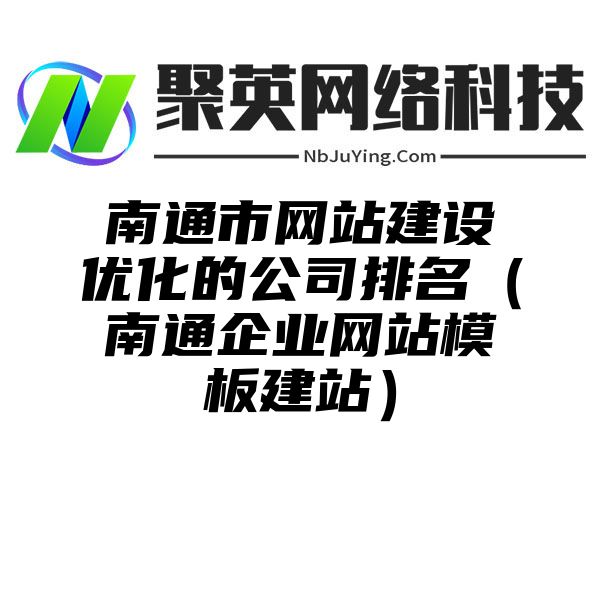 聚英网络科技
NbJuYing.Com

南通市网站建设优化的公司排名（南通企业网站模板建站）